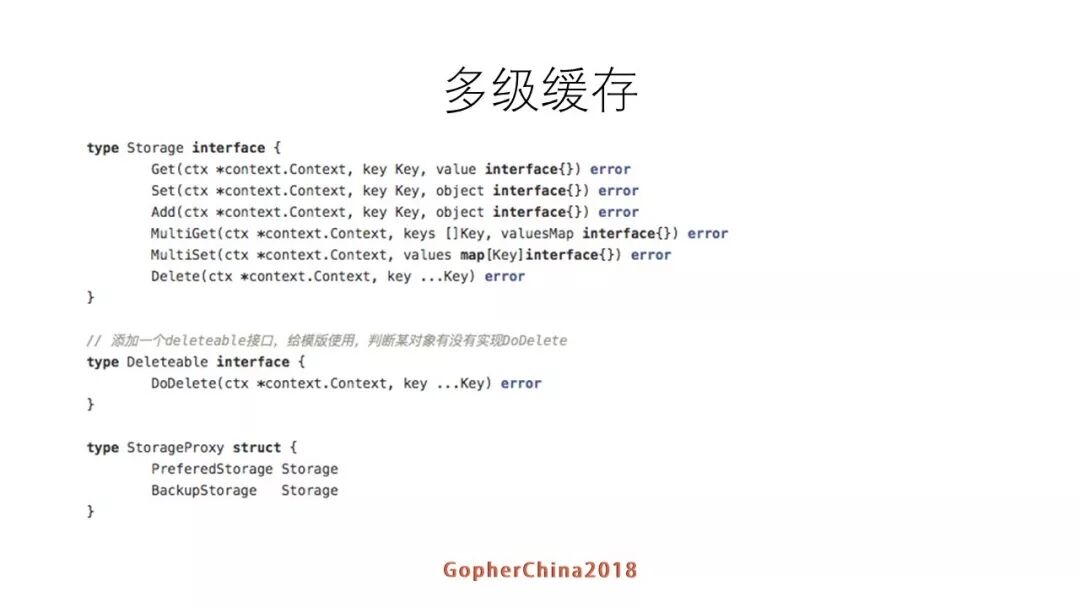 多级缓存

type Storage interface {
        Get(ctx *context.Context, key Key, value interface{}) error
        Set(ctx *context.Context, key Key, object interface{}) error
        Add(ctx *context.Context, key Key, object interface{}) error
        MultiGet(ctx *context.Context, keys []Key, valuesMap interface{}) error
        MultiSet(ctx *context.Context, values map[Key]interface{}) error
        Delete(ctx *context.Context, key ...Key) error
}

// 添加一个deleteable接口，给模版使用，判断某对象有没有实现DoDelete
type Deleteable interface {
        DoDelete(ctx *context.Context, key ...Key) error
}

type StorageProxy struct {
        PreferedStorage Storage
        BackupStorage   Storage
}

GopherChina2018